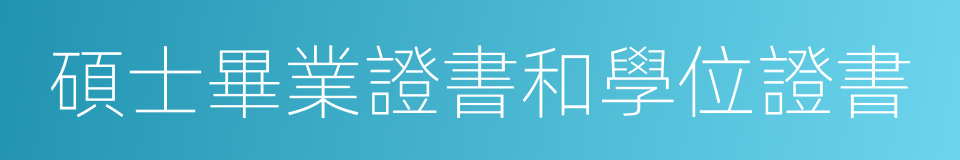 碩士畢業證書和學位證書